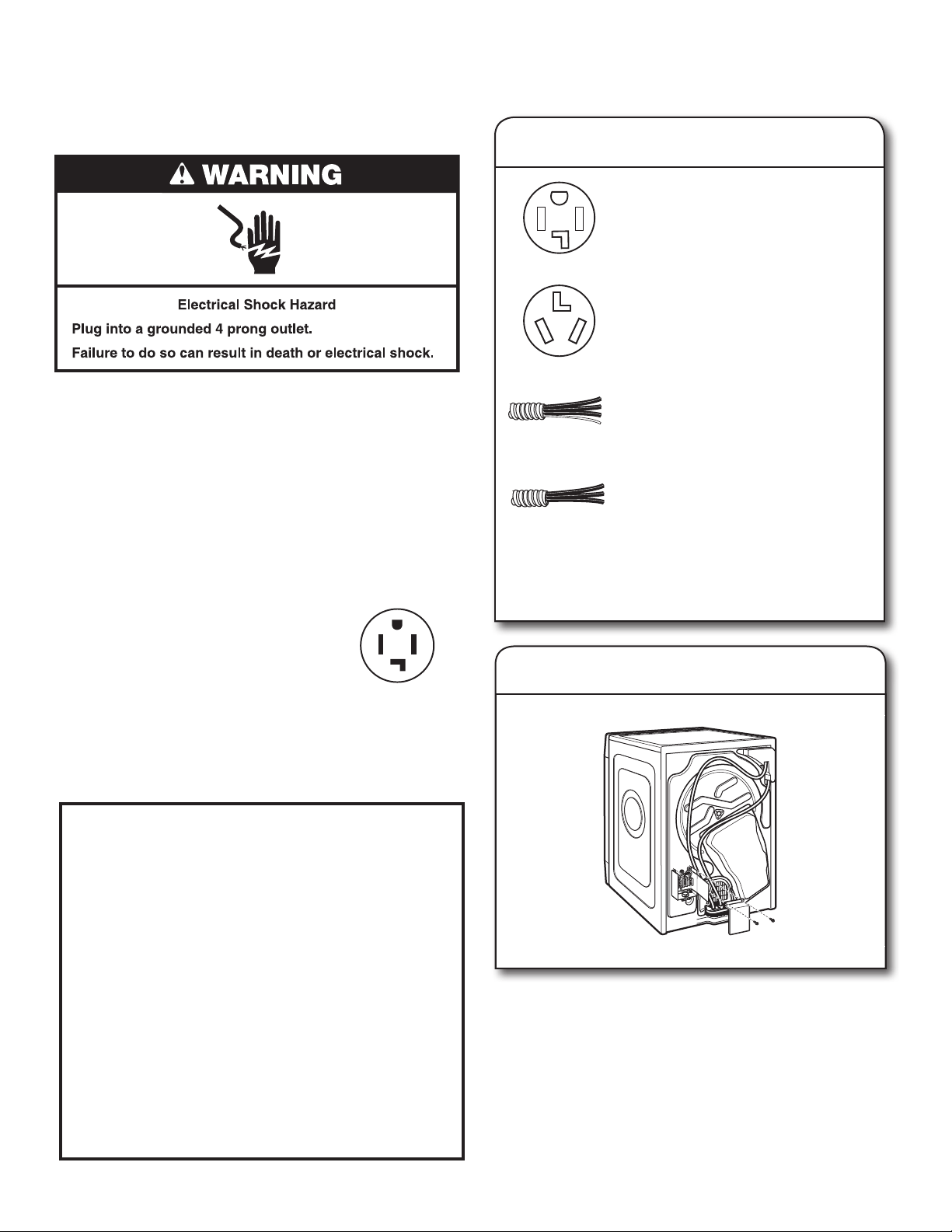 WARNING

Electrical Shock Hazard

Plug into a grounded 4 prong outlet.

Failure to do so can result in death or electrical shock.